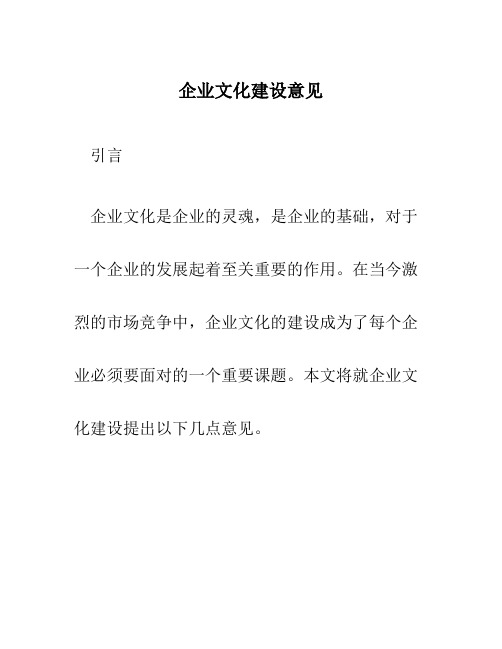 企业文化建设意见

引言

企业文化是企业的灵魂，是企业的基础，对于一个企业的发展起着至关重要的作用。在当今激烈的市场竞争中，企业文化的建设成为了每个企业必须要面对的一个重要课题。本文将就企业文化建设提出以下几点意见。